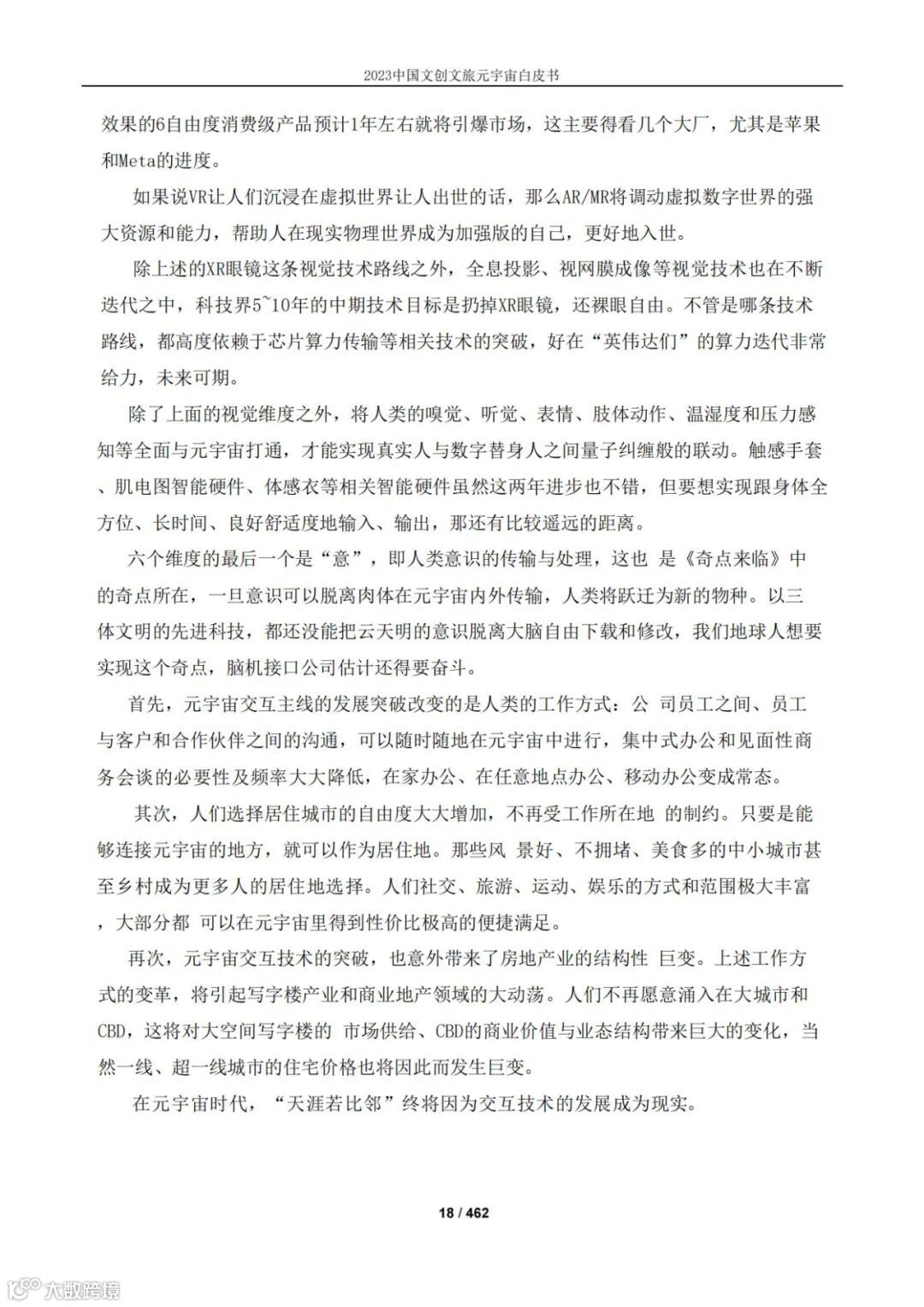 2023中国文创文旅元宇宙白皮书

效果的6自由度消费级产品预计1年左右就将引爆市场，这主要得看几个大厂，尤其是苹果和Meta的进度。

如果说VR让人们沉浸在虚拟世界让人出世的话，那么AR/MR将调动虚拟数字世界的强大资源和能力，帮助人在现实物理世界成为加强版的自己，更好地入世。

除上述的XR眼镜这条视觉技术路线之外，全息投影、视网膜成像等视觉技术也在不断迭代之中，科技界5~10年的中期技术目标是扔掉XR眼镜，还裸眼自由。不管是哪条技术路线，都高度依赖于芯片算力传输等相关技术的突破，好在“英伟达们”的算力迭代非常给力，未来可期。

除了上面的视觉维度之外，将人类的嗅觉、听觉、表情、肢体动作、温湿度和压力感知等全面与元宇宙打通，才能实现真实人与数字替身人之间量子纠缠般的联动。触感手套、肌电图智能硬件、体感衣等相关智能硬件虽然这两年进步也不错，但要想实现跟身体全方位、长时间、良好舒适度地输入、输出，那还有比较遥远的距离。

六个维度的最后一个是“意”，即人类意识的传输与处理，这也 是《奇点来临》中的奇点所在，一旦意识可以脱离肉体在元宇宙内外传输，人类将跃迁为新的物种。以三体文明的先进科技，都还没能把云天明的意识脱离大脑自由下载和修改，我们地球人想要实现这个奇点，脑机接口公司估计还得要奋斗。

首先，元宇宙交互主线的发展突破改变的是人类的工作方式：公 司员工之间、员工与客户和合作伙伴之间的沟通，可以随时随地在元宇宙中进行，集中式办公和见面性商务会谈的必要性及频率大大降低，在家办公、在任意地点办公、移动办公变成常态。

其次，人们选择居住城市的自由度大大增加，不再受工作所在地 的制约。只要是能够连接元宇宙的地方，就可以作为居住地。那些风 景好、不拥堵、美食多的中小城市甚至乡村成为更多人的居住地选择。人们社交、旅游、运动、娱乐的方式和范围极大丰富，大部分都 可以在元宇宙里得到性价比极高的便捷满足。

再次，元宇宙交互技术的突破，也意外带来了房地产业的结构性 巨变。上述工作方式的变革，将引起写字楼产业和商业地产领域的大动荡。人们不再愿意涌入在大城市和CBD，这将对大空间写字楼的 市场供给、CBD的商业价值与业态结构带来巨大的变化，当然一线、超一线城市的住宅价格也将因此而发生巨变。

在元宇宙时代，“天涯若比邻”终将因为交互技术的发展成为现实。

18 / 462

大数跨境